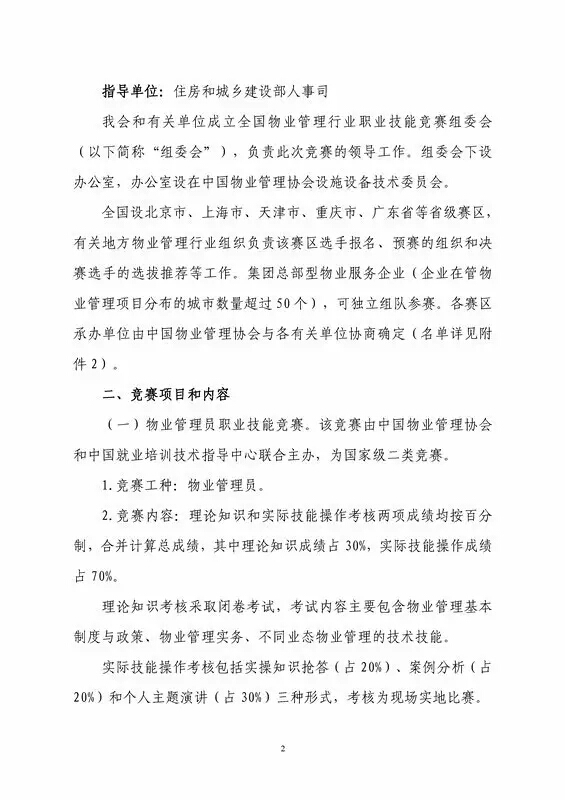 指导单位：住房和城乡建设部人事司

我会和有关单位成立全国物业管理行业职业技能竞赛组委会（以下简称“组委会”），负责此次竞赛的领导工作。组委会下设办公室，办公室设在中国物业管理协会设施设备技术委员会。

全国设北京市、上海市、天津市、重庆市、广东省等省级赛区，有关地方物业管理行业组织负责该赛区选手报名、预赛的组织和决赛选手的选拔推荐等工作。集团总部型物业服务企业（企业在管物业管理项目分布的城市数量超过50个），可独立组队参赛。各赛区承办单位由中国物业管理协会与各有关单位协商确定（名单详见附件2）。

二、竞赛项目和内容

（一）物业管理员职业技能竞赛。该竞赛由中国物业管理协会和中国就业培训技术指导中心联合主办，为国家级二类竞赛。

1.竞赛工种：物业管理员。

2.竞赛内容：理论知识和实际技能操作考核两项成绩均按百分制，合并计算总成绩，其中理论知识成绩占30%，实际技能操作成绩占70%。

理论知识考核采取闭卷考试，考试内容主要包含物业管理基本制度与政策、物业管理实务、不同业态物业管理的技术技能。

实际技能操作考核包括实操知识抢答（占20%）、案例分析（占20%）和个人主题演讲（占30%）三种形式，考核为现场实地比赛。

2